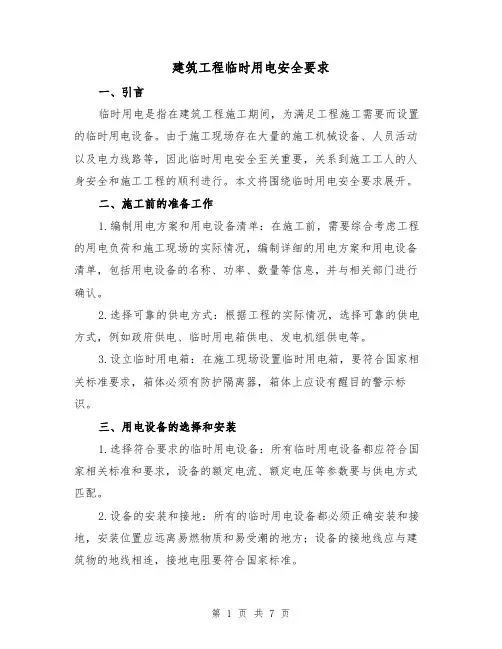 建筑工程临时用电安全要求

一、引言

临时用电是指在建筑工程施工期间，为满足工程施工需要而设置的临时用电设备。由于施工现场存在大量的施工机械设备、人员活动以及电力线路等，因此临时用电安全至关重要，关系到施工工人的人身安全和施工工程的顺利进行。本文将围绕临时用电安全要求展开。

二、施工前的准备工作

1.编制用电方案和用电设备清单：在施工前，需要综合考虑工程的用电负荷和施工现场的实际情况，编制详细的用电方案和用电设备清单，包括用电设备的名称、功率、数量等信息，并与相关部门进行确认。

2.选择可靠的供电方式：根据工程的实际情况，选择可靠的供电方式，例如政府供电、临时用电箱供电、发电机组供电等。

3.设立临时用电箱：在施工现场设置临时用电箱，要符合国家相关标准要求，箱体必须有防护隔离器，箱体上应设有醒目的警示标识。

三、用电设备的选择和安装

1.选择符合要求的临时用电设备：所有临时用电设备都应符合国家相关标准和要求，设备的额定电流、额定电压等参数要与供电方式匹配。

2.设备的安装和接地：所有的临时用电设备都必须正确安装和接地，安装位置应远离易燃物质和易受潮的地方；设备的接地线应与建筑物的地线相连，接地电阻要符合国家标准。

第 1 页 共 7 页